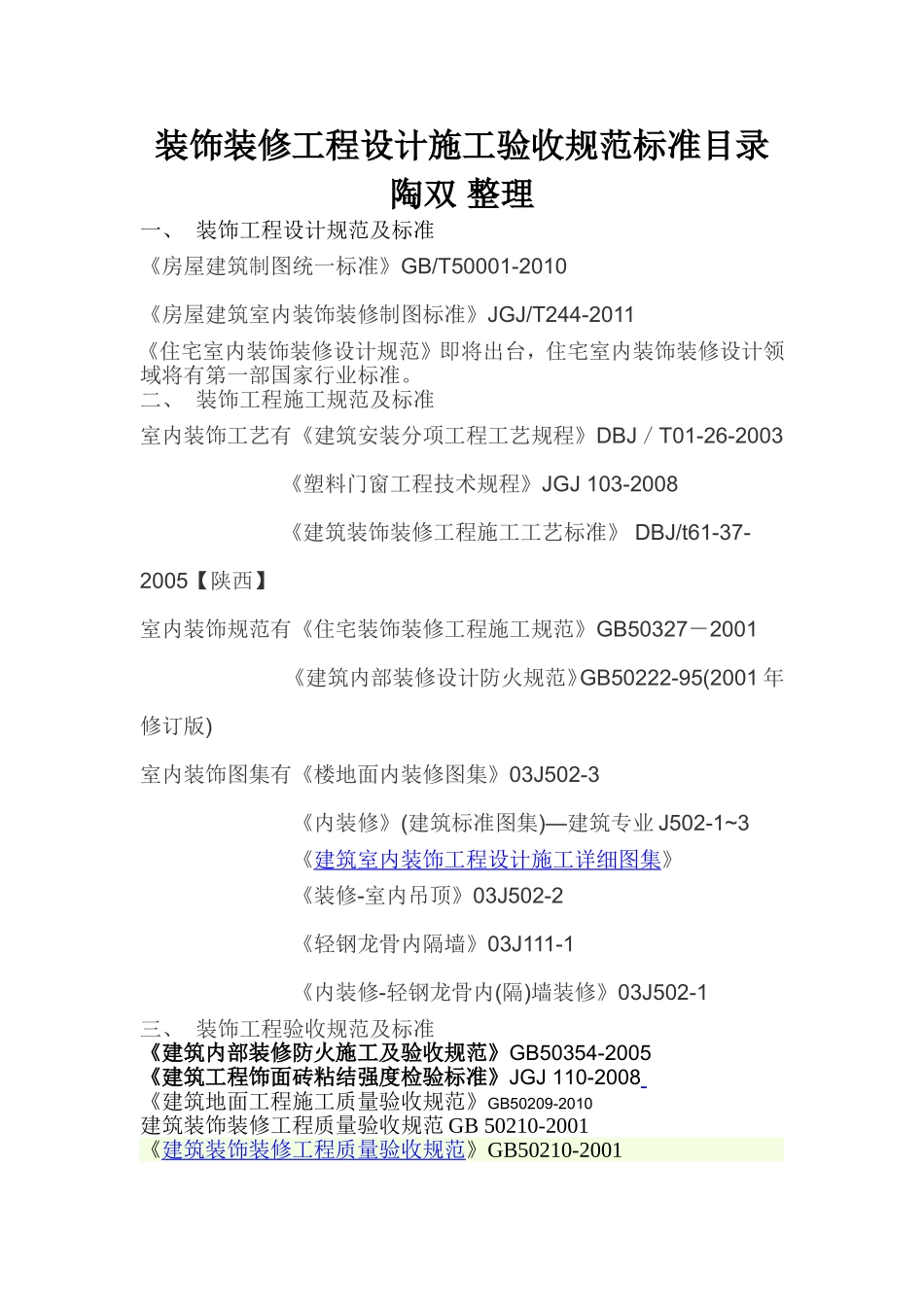 装饰装修工程设计施工验收规范标准目录
陶双 整理

一、 装饰工程设计规范及标准

《房屋建筑制图统一标准》GB/T50001-2010

《房屋建筑室内装饰装修制图标准》JGJ/T244-2011

《住宅室内装饰装修设计规范》即将出台，住宅室内装饰装修设计领域将有第一部国家行业标准。

二、 装饰工程施工规范及标准

室内装饰工艺有《建筑安装分项工程工艺规程》DBJ／T01-26-2003

《塑料门窗工程技术规程》JGJ 103-2008

《建筑装饰装修工程施工工艺标准》 DBJ/t61-37-2005【陕西】

室内装饰规范有《住宅装饰装修工程施工规范》GB50327－2001

《建筑内部装修设计防火规范》GB50222-95(2001 年修订版)

室内装饰图集有《楼地面内装修图集》03J502-3

《内装修》(建筑标准图集)—建筑专业 J502-1~3

《建筑室内装饰工程设计施工详细图集》

《装修-室内吊顶》03J502-2

《轻钢龙骨内隔墙》03J111-1

《内装修-轻钢龙骨内(隔)墙装修》03J502-1

三、 装饰工程验收规范及标准

《建筑内部装修防火施工及验收规范》GB50354-2005

《建筑工程饰面砖粘结强度检验标准》JGJ 110-2008

《建筑地面工程施工质量验收规范》GB50209-2010

建筑装饰装修工程质量验收规范 GB 50210-2001

《建筑装饰装修工程质量验收规范》GB50210-2001